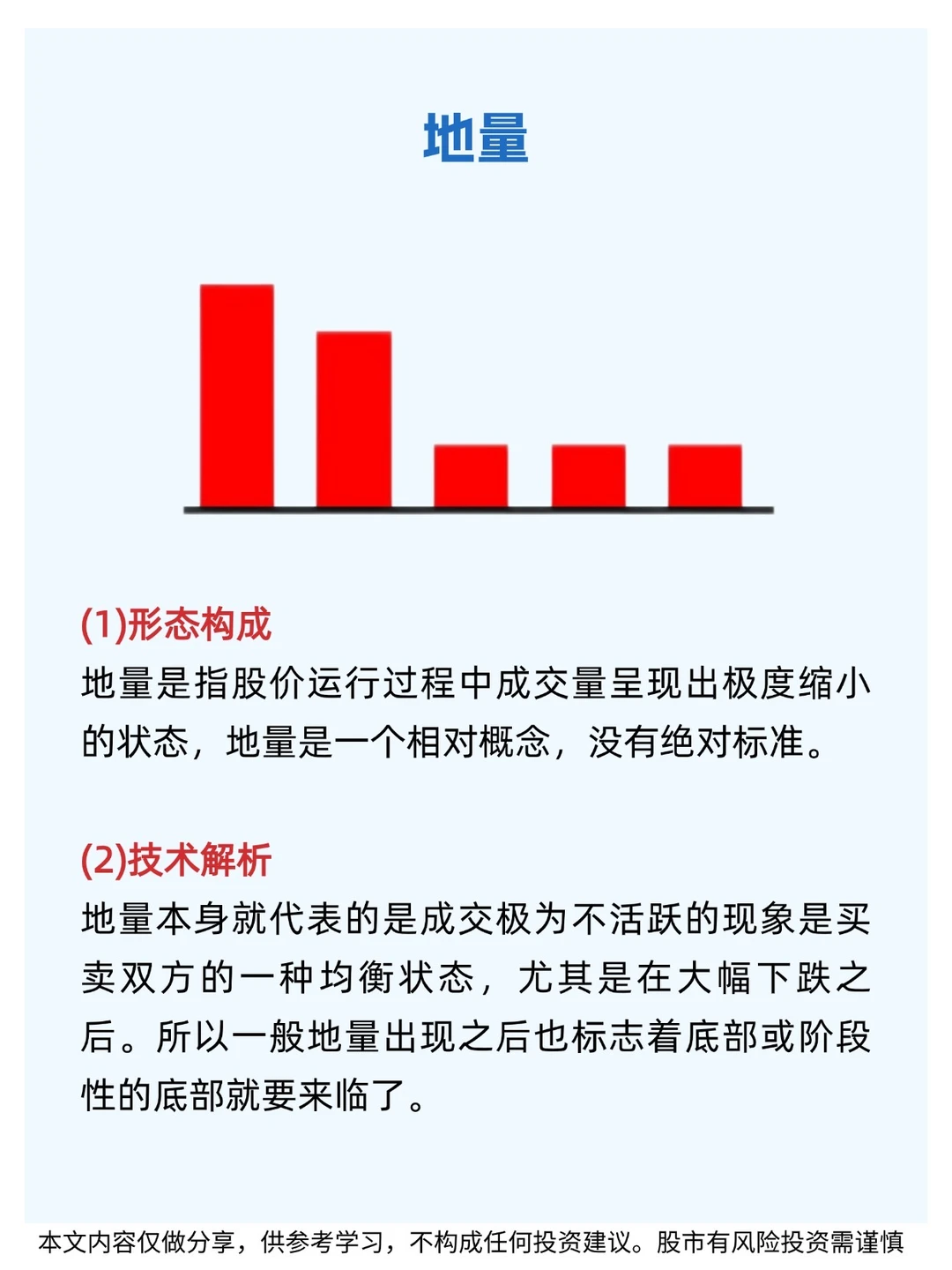 地量

(1)形态构成

地量是指股价运行过程中成交量呈现出极度缩小的状态，地量是一个相对概念，没有绝对标准。

(2)技术解析

地量本身就代表的是成交极为不活跃的现象是买卖双方的一种均衡状态，尤其是在大幅下跌之后。所以一般地量出现之后也标志着底部或阶段性的底部就要来临了。

本文内容仅做分享，供参考学习，不构成任何投资建议。股市有风险投资需谨慎